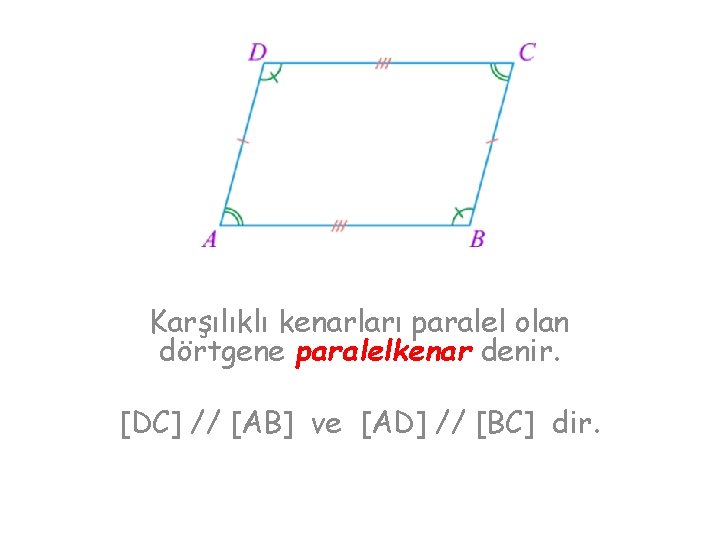 D
C
A
B

Karşılıklı kenarları paralel olan dörtgene paralelkenar denir.

[DC] // [AB] ve [AD] // [BC] dir.